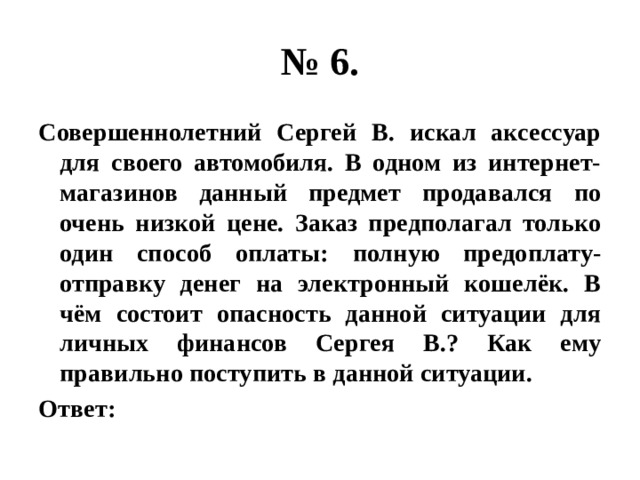 № 6.

Совершеннолетний Сергей В. искал аксессуар для своего автомобиля. В одном из интернет-магазинов данный предмет продавался по очень низкой цене. Заказ предполагал только один способ оплаты: полную предоплату-отправку денег на электронный кошелёк. В чём состоит опасность данной ситуации для личных финансов Сергея В.? Как ему правильно поступить в данной ситуации.

Ответ: